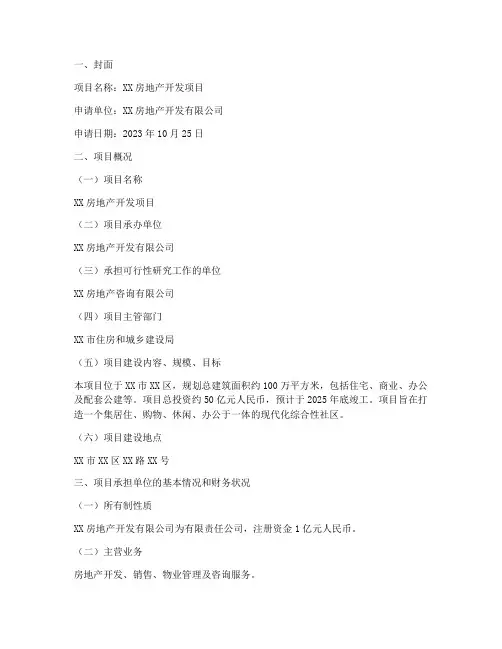 一、封面

项目名称：XX 房地产开发项目

申请单位：XX 房地产开发有限公司

申请日期：2023 年 10 月 25 日

二、项目概况

（一）项目名称

XX 房地产开发项目

（二）项目承办单位

XX 房地产开发有限公司

（三）承担可行性研究工作的单位

XX 房地产咨询有限公司

（四）项目主管部门

XX 市住房和城乡建设局

（五）项目建设内容、规模、目标

本项目位于 XX 市 XX 区，规划总建筑面积约 100 万平方米，包括住宅、商业、办公及配套公建等。项目总投资约 50 亿元人民币，预计于 2025 年底竣工。项目旨在打造一个集居住、购物、休闲、办公于一体的现代化综合性社区。

（六）项目建设地点

XX 市 XX 区 XX 路 XX 号

三、项目承担单位的基本情况和财务状况

（一）所有制性质

XX 房地产开发有限公司为有限责任公司，注册资金 1 亿元人民币。

（二）主营业务

房地产开发、销售、物业管理及咨询服务。